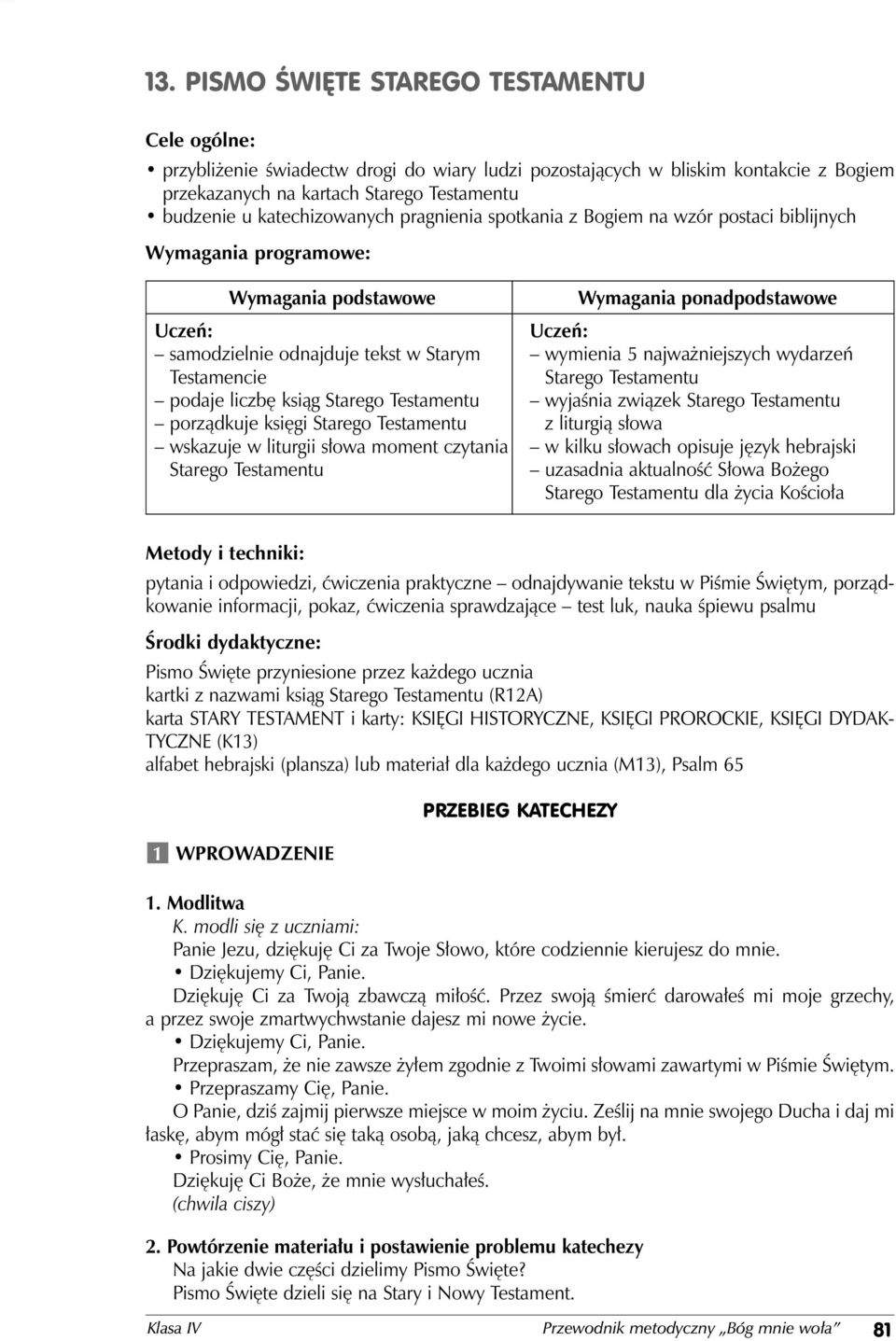 13. PISMO ŚWIĘTE STAREGO TESTAMENTU

Cele ogólne:
• przybliżenie świadectw drogi do wiary ludzi pozostających w bliskim kontakcie z Bogiem przekazanych na kartach Starego Testamentu
• budzenie u katechizowanych pragnienia spotkania z Bogiem na wzór postaci biblijnych

Wymagania programowe:

| Wymagania podstawowe | Wymagania ponadpodstawowe |
|---|---|
| Uczeń: – samodzielnie odnajduje tekst w Starym Testamencie – podaje liczbę ksiąg Starego Testamentu – porządkuje księgi Starego Testamentu – wskazuje w liturgii słowa moment czytania Starego Testamentu | Uczeń: – wymienia 5 najważniejszych wydarzeń Starego Testamentu – wyjaśnia związek Starego Testamentu z liturgią słowa – w kilku słowach opisuje język hebrajski – uzasadnia aktualność Słowa Bożego Starego Testamentu dla życia Kościoła |

Metody i techniki:
pytania i odpowiedzi, ćwiczenia praktyczne – odnajdywanie tekstu w Piśmie Świętym, porządkowanie informacji, pokaz, ćwiczenia sprawdzające – test luk, nauka śpiewu psalmu

Środki dydaktyczne:
Pismo Święte przyniesione przez każdego ucznia
kartki z nazwami ksiąg Starego Testamentu (R12A)
karta STARY TESTAMENT i karty: KSIĘGI HISTORYCZNE, KSIĘGI PROROCKIE, KSIĘGI DYDAKTYCZNE (K13)
alfabet hebrajski (plansza) lub materiał dla każdego ucznia (M13), Psalm 65

PRZEBIEG KATECHEZY

1 WPROWADZENIE

1. Modlitwa
K. modli się z uczniami:
Panie Jezu, dziękuję Ci za Twoje Słowo, które codziennie kierujesz do mnie.
• Dziękujemy Ci, Panie.
Dziękuję Ci za Twoją zbawczą miłość. Przez swoją śmierć darowałeś mi moje grzechy, a przez swoje zmartwychwstanie dajesz mi nowe życie.
• Dziękujemy Ci, Panie.
Przepraszam, że nie zawsze żyłem zgodnie z Twoimi słowami zawartymi w Piśmie Świętym.
• Przepraszamy Cię, Panie.
O Panie, dziś zajmij pierwsze miejsce w moim życiu. Ześlij na mnie swojego Ducha i daj mi łaskę, abym mógł stać się taką osobą, jaką chcesz, abym był.
• Prosimy Cię, Panie.
Dziękuję Ci Boże, że mnie wysłuchałeś.
(chwila ciszy)

2. Powtórzenie materiału i postawienie problemu katechezy
Na jakie dwie części dzielimy Pismo Święte?
Pismo Święte dzieli się na Stary i Nowy Testament.

Klasa IV Przewodnik metodyczny „Bóg mnie woła” 81